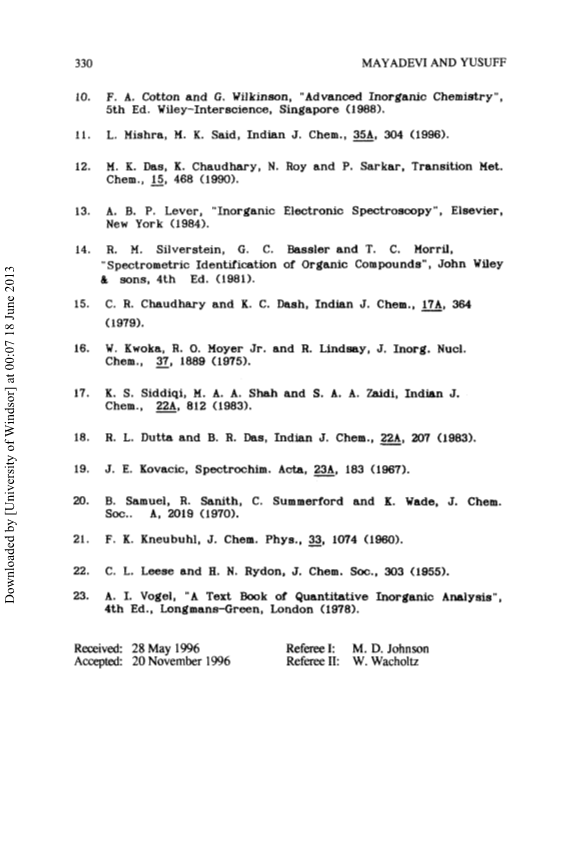 330 MAYADEVI AND YUSUFF

10. F. A. Cotton and G. Wilkinson, "Advanced Inorganic Chemistry", 5th Ed. Wiley-Interscience, Singapore (1988).

11. L. Mishra, M. K. Said, Indian J. Chem., 35A, 304 (1996).

12. M. K. Das, K. Chaudhary, N. Roy and P. Sarkar, Transition Met. Chem., 15, 468 (1990).

13. A. B. P. Lever, "Inorganic Electronic Spectroscopy", Elsevier, New York (1984).

14. R. M. Silverstein, G. C. Bassler and T. C. Morril, "Spectrometric Identification of Organic Compounds", John Wiley & sons, 4th Ed. (1981).

15. C. R. Chaudhary and K. C. Dash, Indian J. Chem., 17A, 364 (1979).

16. W. Kwoka, R. O. Moyer Jr. and R. Lindsay, J. Inorg. Nucl. Chem., 37, 1889 (1975).

17. K. S. Siddiqi, M. A. A. Shah and S. A. A. Zaidi, Indian J. Chem., 22A, 812 (1983).

18. R. L. Dutta and B. R. Das, Indian J. Chem., 22A, 207 (1983).

19. J. E. Kovacic, Spectrochim. Acta, 23A, 183 (1967).

20. B. Samuel, R. Sanith, C. Summerford and K. Wade, J. Chem. Soc.. A, 2019 (1970).

21. F. K. Kneubuhl, J. Chem. Phys., 33, 1074 (1960).

22. C. L. Leese and H. N. Rydon, J. Chem. Soc., 303 (1955).

23. A. I. Vogel, "A Text Book of Quantitative Inorganic Analysis", 4th Ed., Longmans-Green, London (1978).

Received: 28 May 1996
Accepted: 20 November 1996

Referee I: M. D. Johnson
Referee II: W. Wacholtz

Downloaded by [University of Windsor] at 00:07 18 June 2013